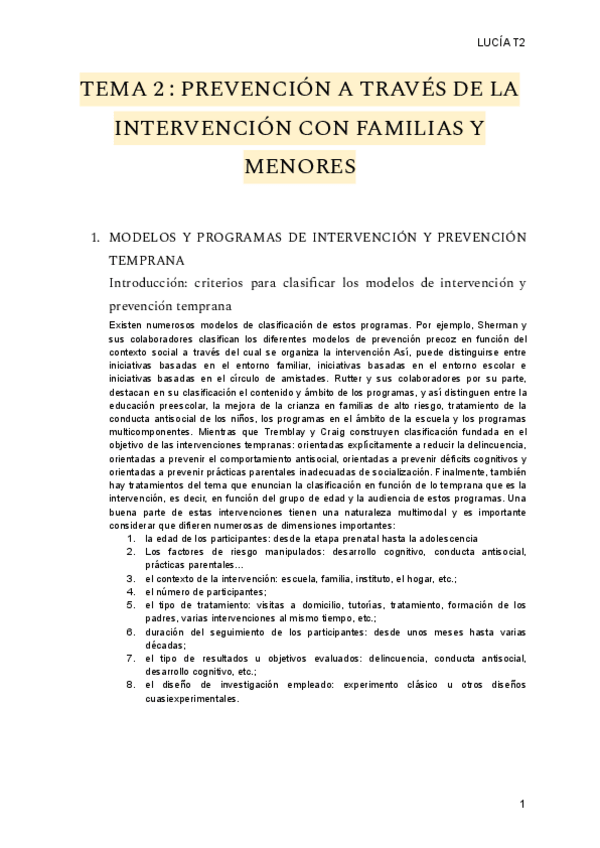 LUCÍA T2

TEMA 2 : PREVENCIÓN A TRAVÉS DE LA INTERVENCIÓN CON FAMILIAS Y MENORES

1. MODELOS Y PROGRAMAS DE INTERVENCIÓN Y PREVENCIÓN TEMPRANA

Introducción: criterios para clasificar los modelos de intervención y prevención temprana

Existen numerosos modelos de clasificación de estos programas. Por ejemplo, Sherman y sus colaboradores clasifican los diferentes modelos de prevención precoz en función del contexto social a través del cual se organiza la intervención Así, puede distinguirse entre iniciativas basadas en el entorno familiar, iniciativas basadas en el entorno escolar e iniciativas basadas en el círculo de amistades. Rutter y sus colaboradores por su parte, destacan en su clasificación el contenido y ámbito de los programas, y así distinguen entre la educación preescolar, la mejora de la crianza en familias de alto riesgo, tratamiento de la conducta antisocial de los niños, los programas en el ámbito de la escuela y los programas multicomponentes. Mientras que Tremblay y Craig construyen clasificación fundada en el objetivo de las intervenciones tempranas: orientadas explícitamente a reducir la delincuencia, orientadas a prevenir el comportamiento antisocial, orientadas a prevenir déficits cognitivos y orientadas a prevenir prácticas parentales inadecuadas de socialización. Finalmente, también hay tratamientos del tema que enuncian la clasificación en función de lo temprana que es la intervención, es decir, en función del grupo de edad y la audiencia de estos programas. Una buena parte de estas intervenciones tienen una naturaleza multimodal y es importante considerar que difieren numerosas de dimensiones importantes:

1. la edad de los participantes: desde la etapa prenatal hasta la adolescencia
2. Los factores de riesgo manipulados: desarrollo cognitivo, conducta antisocial, prácticas parentales…
3. el contexto de la intervención: escuela, familia, instituto, el hogar, etc.;
4. el número de participantes;
5. el tipo de tratamiento: visitas a domicilio, tutorías, tratamiento, formación de los padres, varias intervenciones al mismo tiempo, etc.;
6. duración del seguimiento de los participantes: desde unos meses hasta varias décadas;
7. el tipo de resultados u objetivos evaluados: delincuencia, conducta antisocial, desarrollo cognitivo, etc.;
8. el diseño de investigación empleado: experimento clásico u otros diseños cuasiexperimentales.

1